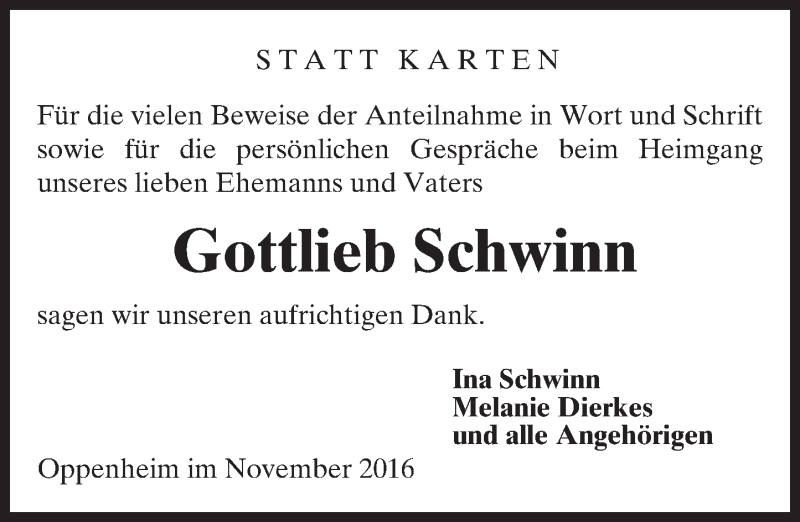 STATT KARTEN

Für die vielen Beweise der Anteilnahme in Wort und Schrift sowie für die persönlichen Gespräche beim Heimgang unseres lieben Ehemanns und Vaters

Gottlieb Schwinn

sagen wir unseren aufrichtigen Dank.

Ina Schwinn
Melanie Dierkes
und alle Angehörigen

Oppenheim im November 2016